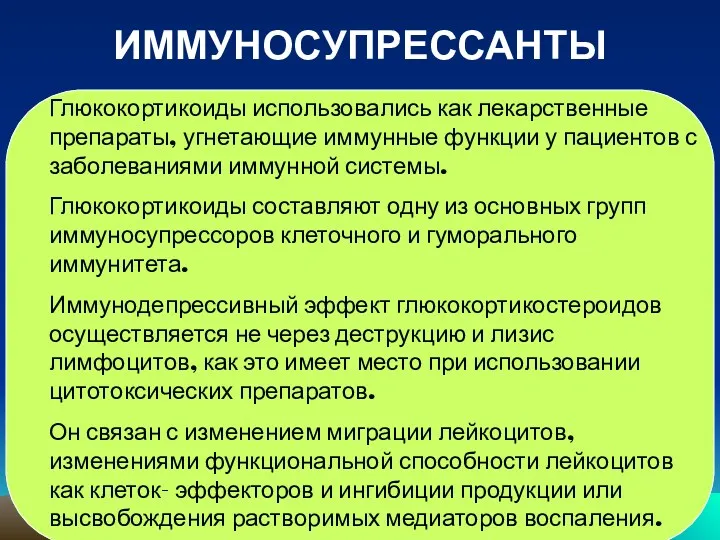 ИММУНОСУПРЕССАНТЫ

Глюкокортикоиды использовались как лекарственные препараты, угнетающие иммунные функции у пациентов с заболеваниями иммунной системы.

Глюкокортикоиды составляют одну из основных групп иммуносупрессоров клеточного и гуморального иммунитета.

Иммунодепрессивный эффект глюкокортикостероидов осуществляется не через деструкцию и лизис лимфоцитов, как это имеет место при использовании цитотоксических препаратов.

Он связан с изменением миграции лейкоцитов, изменениями функциональной способности лейкоцитов как клеток- эффекторов и ингибиции продукции или высвобождения растворимых медиаторов воспаления.